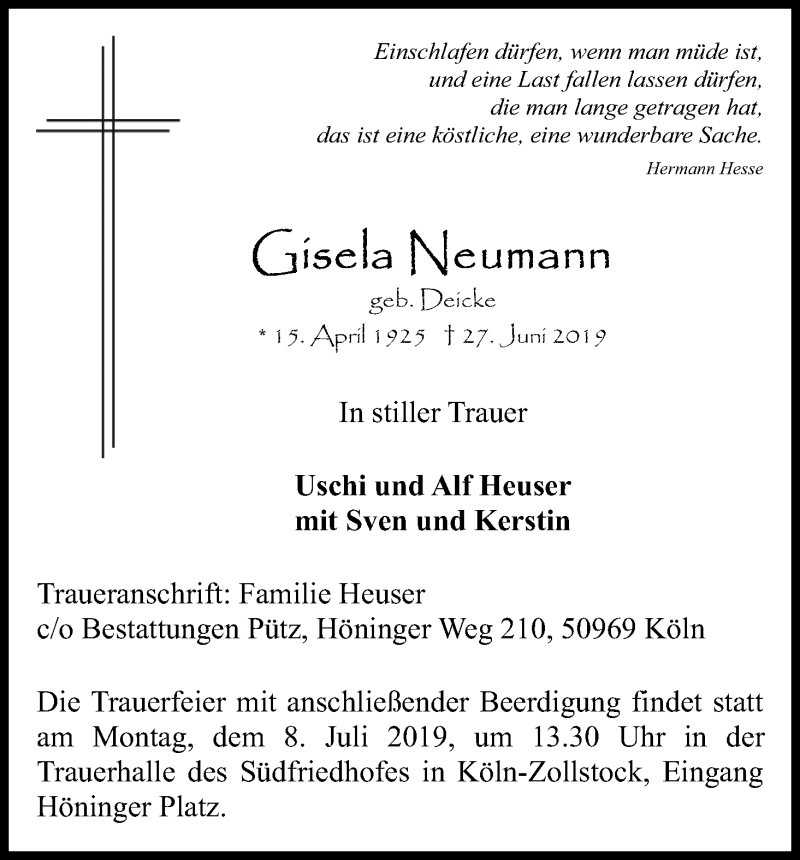 Einschlafen dürfen, wenn man müde ist,
und eine Last fallen lassen dürfen,
die man lange getragen hat,
das ist eine köstliche, eine wunderbare Sache.
Hermann Hesse

Gisela Neumann
geb. Deicke
* 15. April 1925 † 27. Juni 2019

In stiller Trauer

Uschi und Alf Heuser
mit Sven und Kerstin

Traueranschrift: Familie Heuser
c/o Bestattungen Pütz, Höninger Weg 210, 50969 Köln

Die Trauerfeier mit anschließender Beerdigung findet statt am Montag, dem 8. Juli 2019, um 13.30 Uhr in der Trauerhalle des Südfriedhofes in Köln-Zollstock, Eingang Höninger Platz.